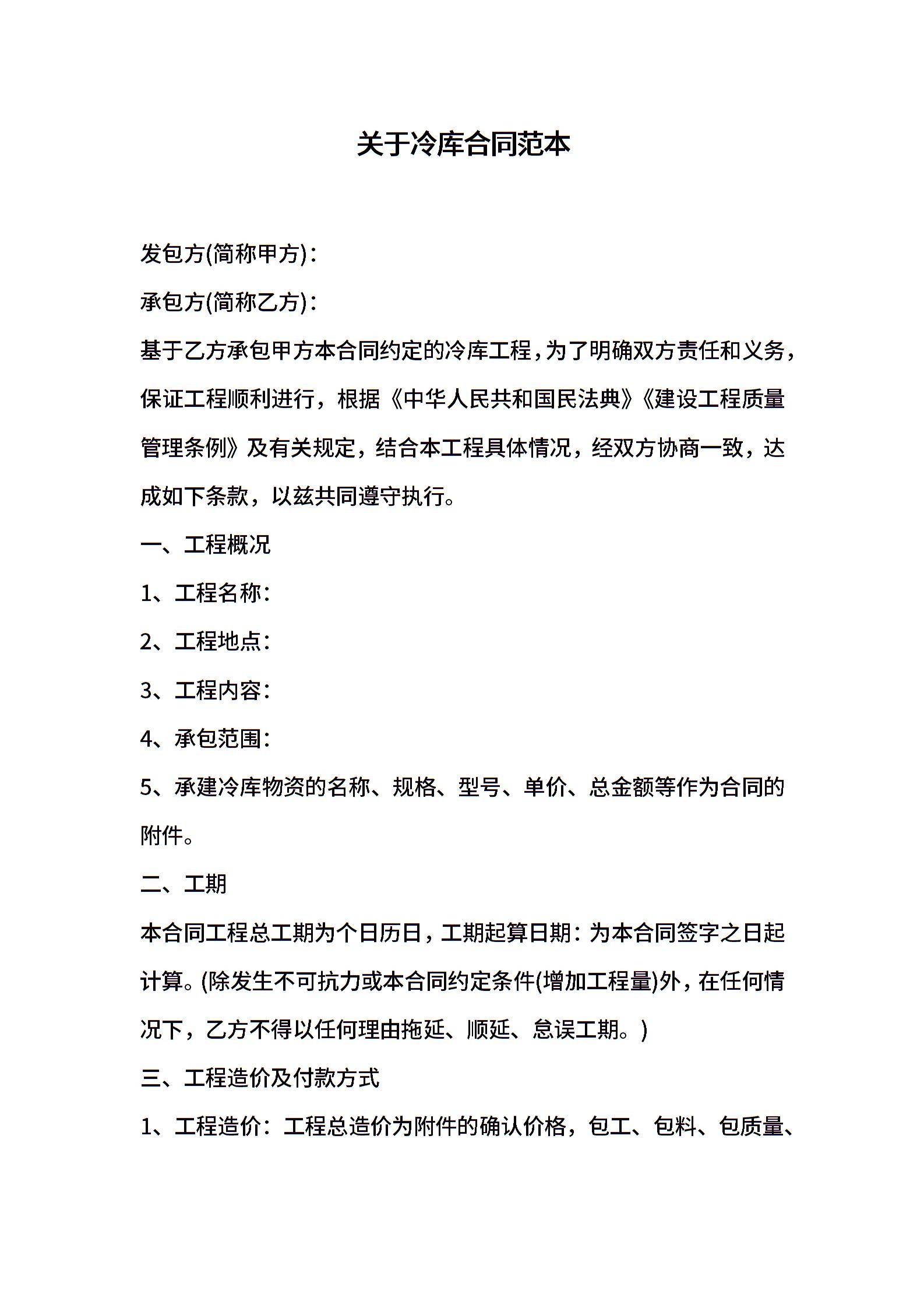 关于冷库合同范本

发包方(简称甲方)：

承包方(简称乙方)：

基于乙方承包甲方本合同约定的冷库工程，为了明确双方责任和义务，保证工程顺利进行，根据《中华人民共和国民法典》《建设工程质量管理条例》及有关规定，结合本工程具体情况，经双方协商一致，达成如下条款，以兹共同遵守执行。

一、工程概况

1、工程名称：

2、工程地点：

3、工程内容：

4、承包范围：

5、承建冷库物资的名称、规格、型号、单价、总金额等作为合同的附件。

二、工期

本合同工程总工期为个日历日，工期起算日期：为本合同签字之日起计算。(除发生不可抗力或本合同约定条件(增加工程量)外，在任何情况下，乙方不得以任何理由拖延、顺延、怠误工期。)

三、工程造价及付款方式

1、工程造价：工程总造价为附件的确认价格，包工、包料、包质量、